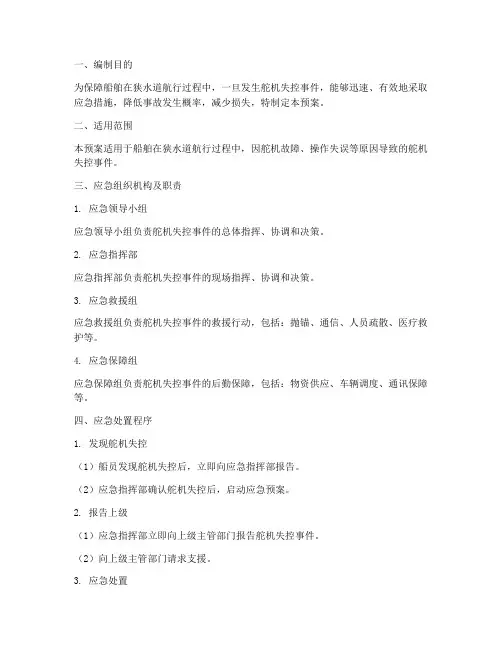 一、编制目的

为保障船舶在狭水道航行过程中，一旦发生舵机失控事件，能够迅速、有效地采取应急措施，降低事故发生概率，减少损失，特制定本预案。

二、适用范围

本预案适用于船舶在狭水道航行过程中，因舵机故障、操作失误等原因导致的舵机失控事件。

三、应急组织机构及职责

1. 应急领导小组

应急领导小组负责舵机失控事件的总体指挥、协调和决策。

2. 应急指挥部

应急指挥部负责舵机失控事件的现场指挥、协调和决策。

3. 应急救援组

应急救援组负责舵机失控事件的救援行动，包括：抛锚、通信、人员疏散、医疗救护等。

4. 应急保障组

应急保障组负责舵机失控事件的后勤保障，包括：物资供应、车辆调度、通讯保障等。

四、应急处置程序

1. 发现舵机失控

（1）船员发现舵机失控后，立即向应急指挥部报告。

（2）应急指挥部确认舵机失控后，启动应急预案。

2. 报告上级

（1）应急指挥部立即向上级主管部门报告舵机失控事件。

（2）向上级主管部门请求支援。

3. 应急处置